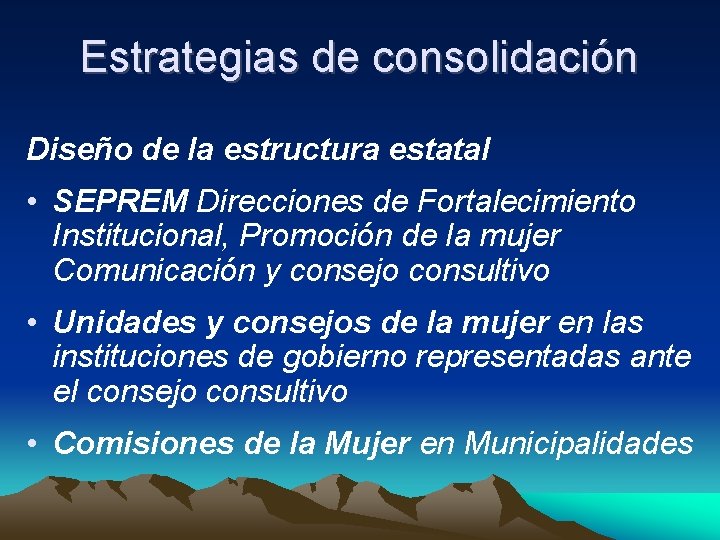 Estrategias de consolidación

Diseño de la estructura estatal

• SEPREM Direcciones de Fortalecimiento Institucional, Promoción de la mujer Comunicación y consejo consultivo

• Unidades y consejos de la mujer en las instituciones de gobierno representadas ante el consejo consultivo

• Comisiones de la Mujer en Municipalidades